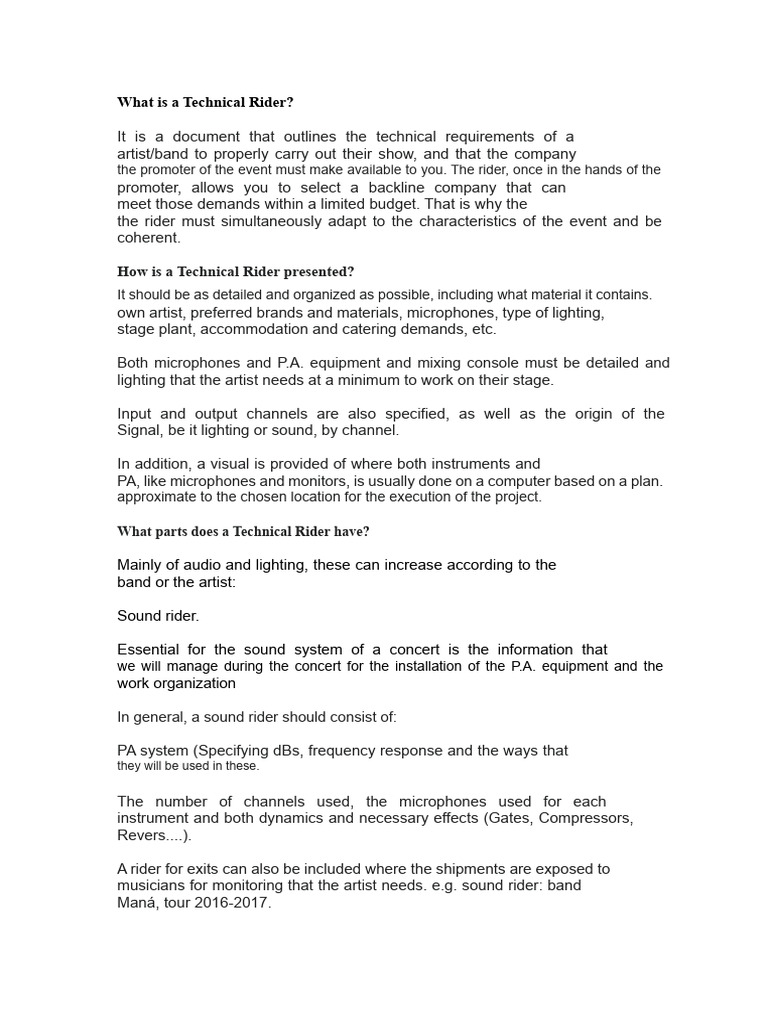 What is a Technical Rider?

It is a document that outlines the technical requirements of a artist/band to properly carry out their show, and that the company the promoter of the event must make available to you. The rider, once in the hands of the promoter, allows you to select a backline company that can meet those demands within a limited budget. That is why the the rider must simultaneously adapt to the characteristics of the event and be coherent.

How is a Technical Rider presented?

It should be as detailed and organized as possible, including what material it contains. own artist, preferred brands and materials, microphones, type of lighting, stage plant, accommodation and catering demands, etc.

Both microphones and P.A. equipment and mixing console must be detailed and lighting that the artist needs at a minimum to work on their stage.

Input and output channels are also specified, as well as the origin of the Signal, be it lighting or sound, by channel.

In addition, a visual is provided of where both instruments and PA, like microphones and monitors, is usually done on a computer based on a plan. approximate to the chosen location for the execution of the project.

What parts does a Technical Rider have?

Mainly of audio and lighting, these can increase according to the band or the artist:

Sound rider.

Essential for the sound system of a concert is the information that we will manage during the concert for the installation of the P.A. equipment and the work organization

In general, a sound rider should consist of:

PA system (Specifying dBs, frequency response and the ways that they will be used in these.

The number of channels used, the microphones used for each instrument and both dynamics and necessary effects (Gates, Compressors, Revers....).

A rider for exits can also be included where the shipments are exposed to musicians for monitoring that the artist needs. e.g. sound rider: band Maná, tour 2016-2017.